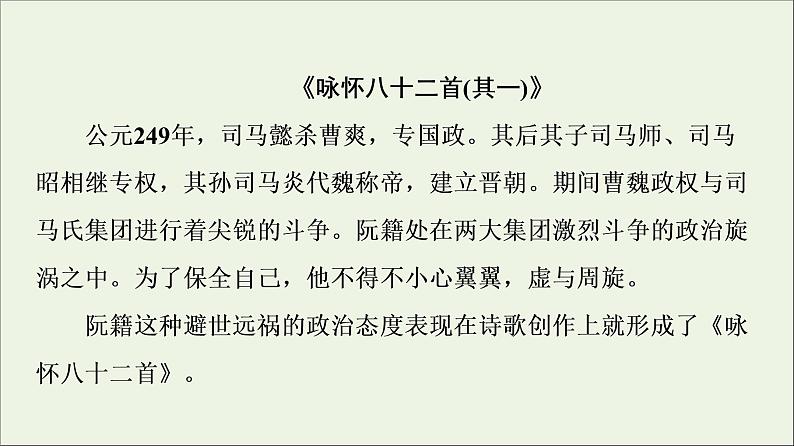 《咏怀八十二首(其一)》

公元249年，司马懿杀曹爽，专国政。其后其子司马师、司马昭相继专权，其孙司马炎代魏称帝，建立晋朝。期间曹魏政权与司马氏集团进行着尖锐的斗争。阮籍处在两大集团激烈斗争的政治旋涡之中。为了保全自己，他不得不小心翼翼，虚与周旋。

阮籍这种避世远祸的政治态度表现在诗歌创作上就形成了《咏怀八十二首》。